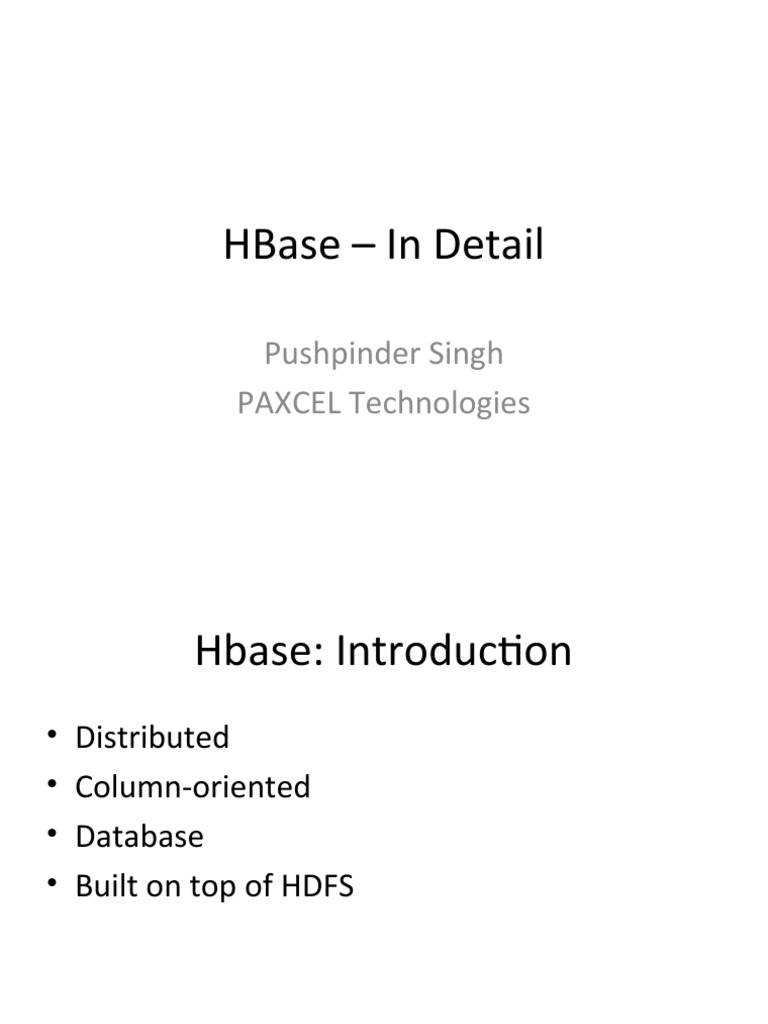 HBase – In Detail

Pushpinder Singh
PAXCEL Technologies

Hbase: Introduction

• Distributed
• Column-oriented
• Database
• Built on top of HDFS